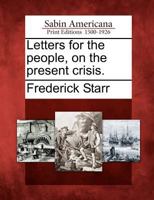 Sabin Americana
Print Editions 1500-1926

Letters for the people, on the present crisis.

Frederick Starr